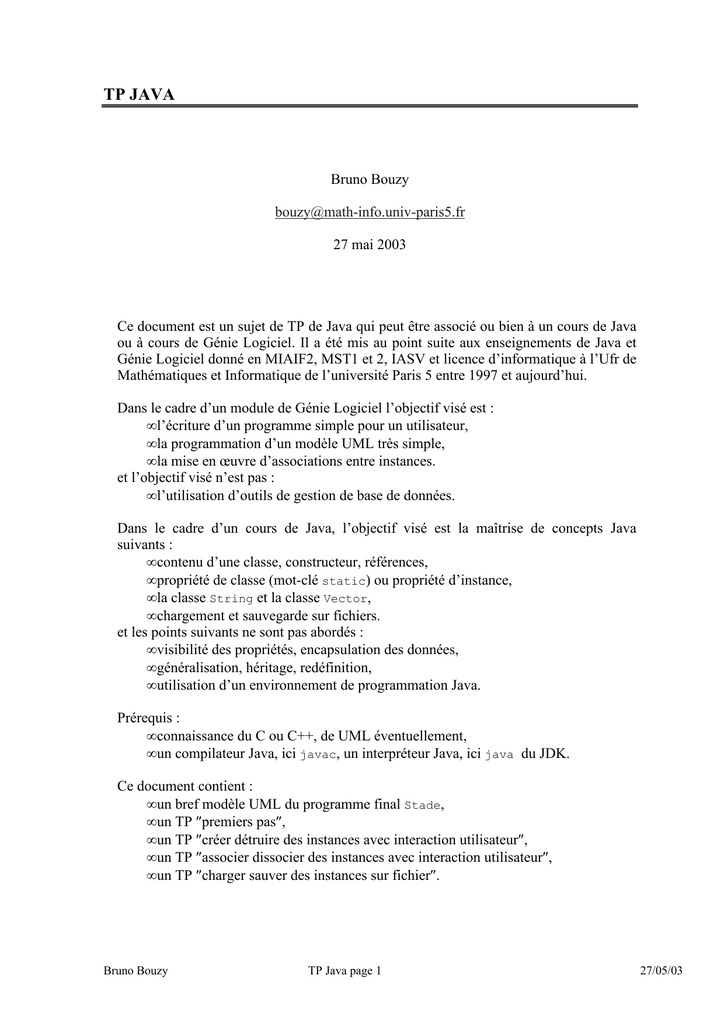 TP JAVA

Bruno Bouzy

bouzy@math-info.univ-paris5.fr

27 mai 2003

Ce document est un sujet de TP de Java qui peut être associé ou bien à un cours de Java ou à cours de Génie Logiciel. Il a été mis au point suite aux enseignements de Java et Génie Logiciel donné en MIAIF2, MST1 et 2, IASV et licence d'informatique à l'Ufr de Mathématiques et Informatique de l'université Paris 5 entre 1997 et aujourd'hui.

Dans le cadre d'un module de Génie Logiciel l'objectif visé est :
∞l'écriture d'un programme simple pour un utilisateur,
∞la programmation d'un modèle UML très simple,
∞la mise en œuvre d'associations entre instances.
et l'objectif visé n'est pas :
∞l'utilisation d'outils de gestion de base de données.

Dans le cadre d'un cours de Java, l'objectif visé est la maîtrise de concepts Java suivants :
∞contenu d'une classe, constructeur, références,
∞propriété de classe (mot-clé static) ou propriété d'instance,
∞la classe String et la classe Vector,
∞chargement et sauvegarde sur fichiers.
et les points suivants ne sont pas abordés :
∞visibilité des propriétés, encapsulation des données,
∞généralisation, héritage, redéfinition,
∞utilisation d'un environnement de programmation Java.

Prérequis :
∞connaissance du C ou C++, de UML éventuellement,
∞un compilateur Java, ici javac, un interpréteur Java, ici java du JDK.

Ce document contient :
∞un bref modèle UML du programme final Stade,
∞un TP ″premiers pas″,
∞un TP ″créer détruire des instances avec interaction utilisateur″,
∞un TP ″associer dissocier des instances avec interaction utilisateur″,
∞un TP ″charger sauver des instances sur fichier″.

Bruno Bouzy TP Java page 1 27/05/03